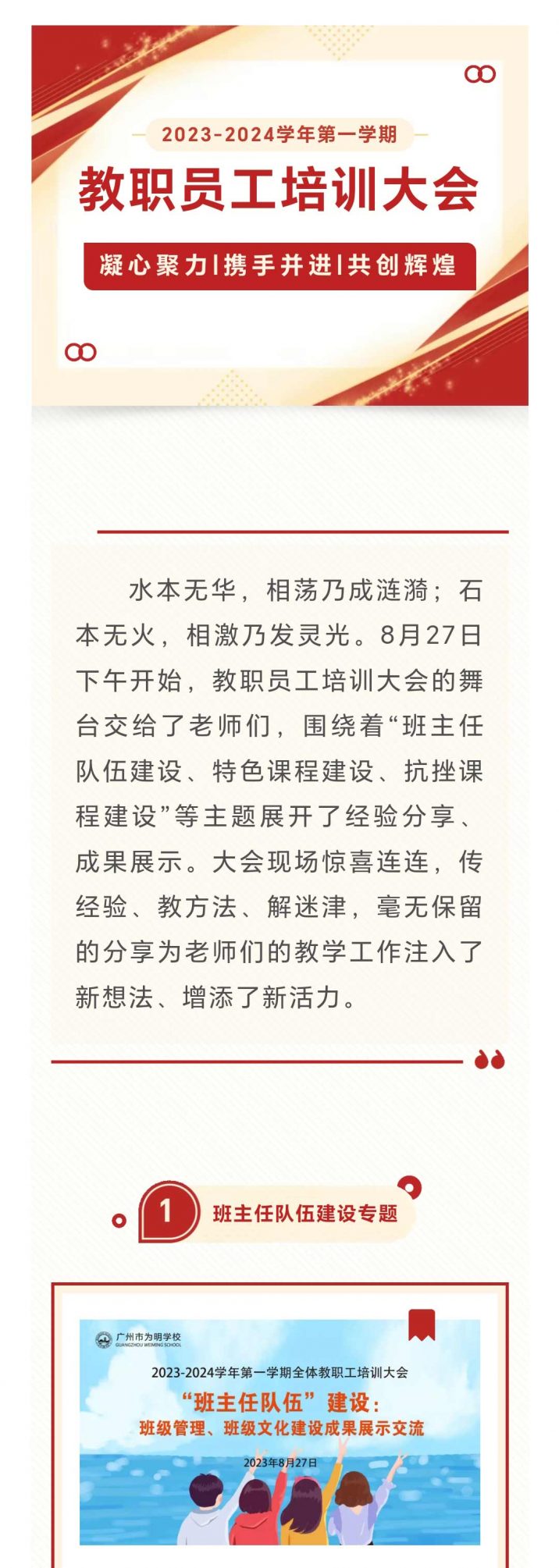 2023-2024学年第一学期

教职员工培训大会

凝心聚力|携手并进|共创辉煌

水本无华，相荡乃成涟漪；石本无火，相激乃发灵光。8月27日下午开始，教职员工培训大会的舞台交给了老师们，围绕着“班主任队伍建设、特色课程建设、抗挫课程建设”等主题展开了经验分享、成果展示。大会现场惊喜连连，传经验、教方法、解迷津，毫无保留的分享为老师们的教学工作注入了新想法、增添了新活力。

1 班主任队伍建设专题

广州市为明学校
GUANGZHOU WEIMING SCHOOL

2023-2024学年第一学期全体教职工培训大会

“班主任队伍”建设：
班级管理、班级文化建设成果展示交流

2023年8月27日